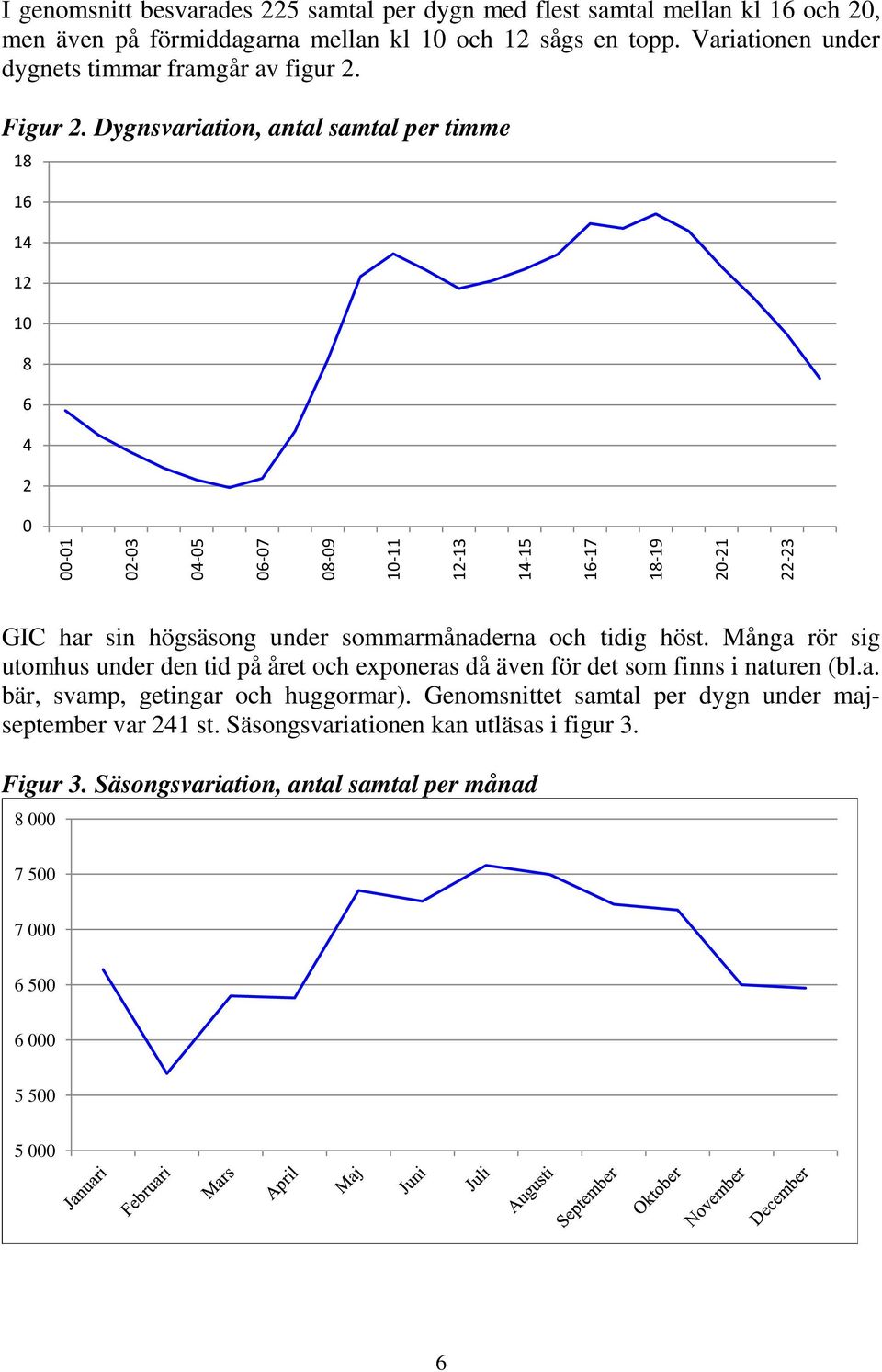 I genomsnitt besvarades 225 samtal per dygn med flest samtal mellan kl 16 och 20, men även på förmiddagarna mellan kl 10 och 12 sågs en topp. Variationen under dygnets timmar framgår av figur 2.

Figur 2. Dygnsvariation, antal samtal per timme

18
16
14
12
10
8
6
4
2
0

00-01 02-03 04-05 06-07 08-09 10-11 12-13 14-15 16-17 18-19 20-21 22-23

GIC har sin högsäsong under sommarmånaderna och tidig höst. Många rör sig utomhus under den tid på året och exponeras då även för det som finns i naturen (bl.a. bär, svamp, getingar och huggormar). Genomsnittet samtal per dygn under maj-september var 241 st. Säsongsvariationen kan utläsas i figur 3.

Figur 3. Säsongsvariation, antal samtal per månad

8 000
7 500
7 000
6 500
6 000
5 500
5 000

Januari Februari Mars April Maj Juni Juli Augusti September Oktober November December

6